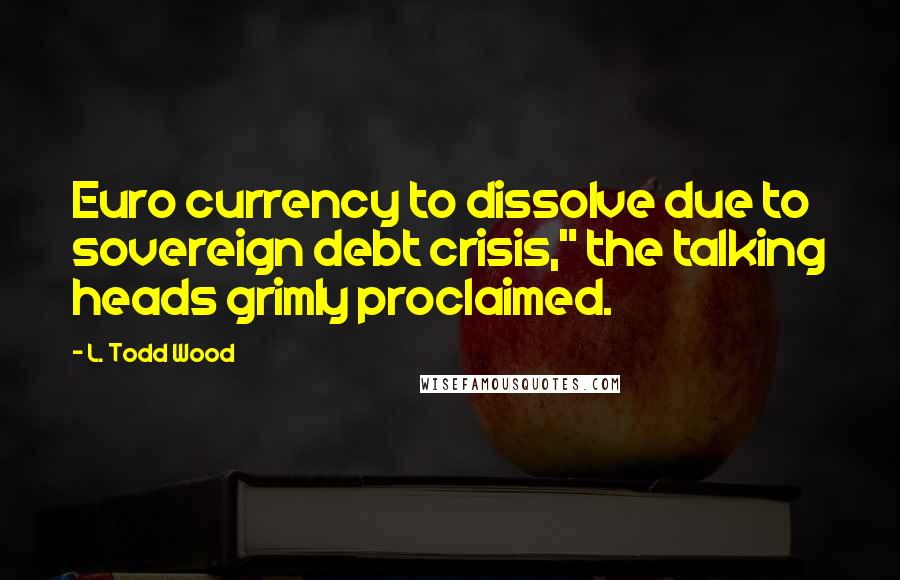 Euro currency to dissolve due to sovereign debt crisis," the talking heads grimly proclaimed.

- L. Todd Wood

WISEFAMOUSQUOTES.COM